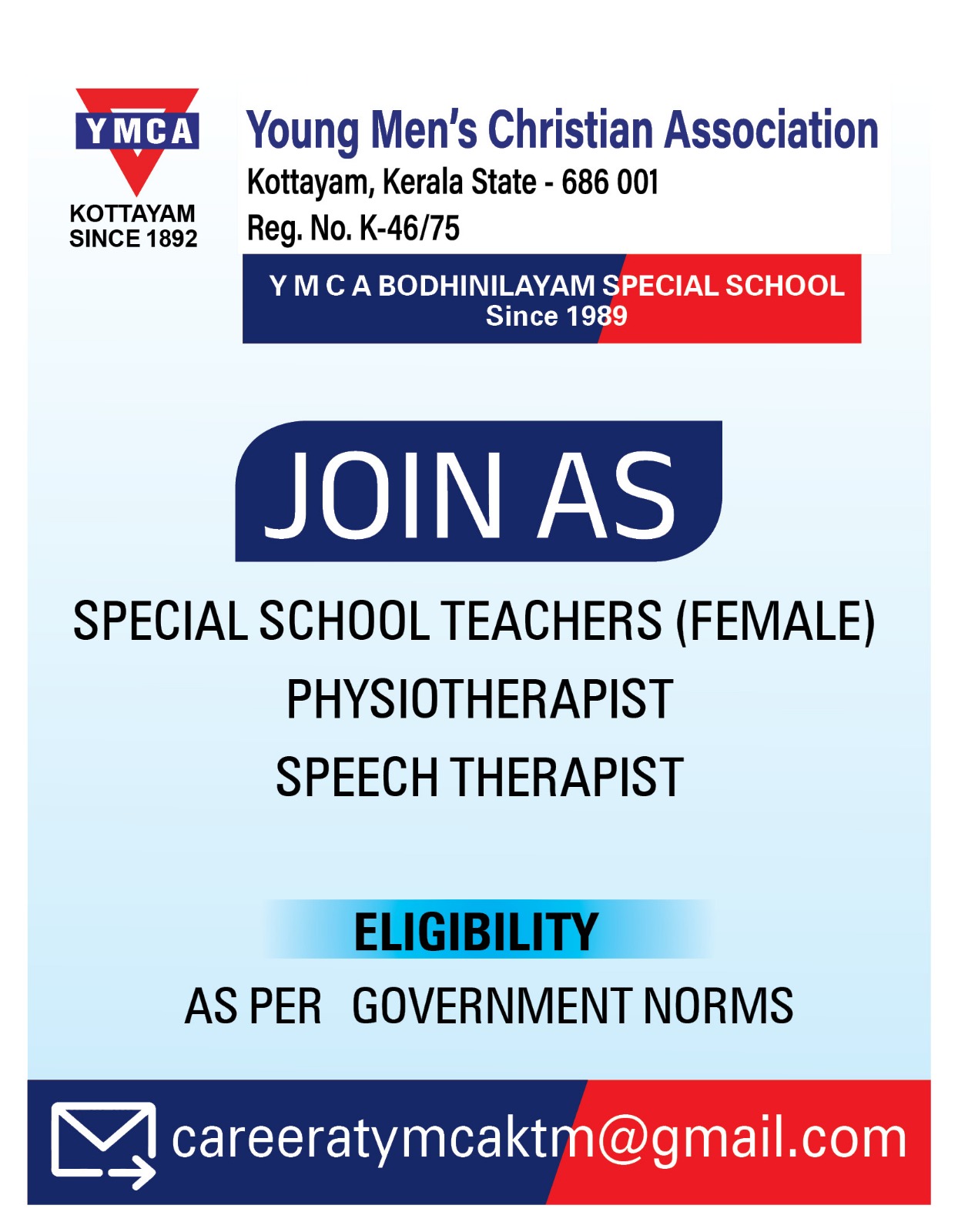 YMCA
KOTTAYAM
SINCE 1892

Young Men's Christian Association
Kottayam, Kerala State - 686 001
Reg. No. K-46/75

Y M C A BODHINILAYAM SPECIAL SCHOOL
Since 1989

JOIN AS

SPECIAL SCHOOL TEACHERS (FEMALE)
PHYSIOTHERAPIST
SPEECH THERAPIST

ELIGIBILITY

AS PER GOVERNMENT NORMS

careeratymcaktm@gmail.com